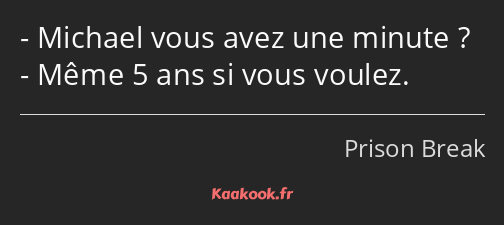 - Michael vous avez une minute ?
- Même 5 ans si vous voulez.

Prison Break

Kaakook.fr